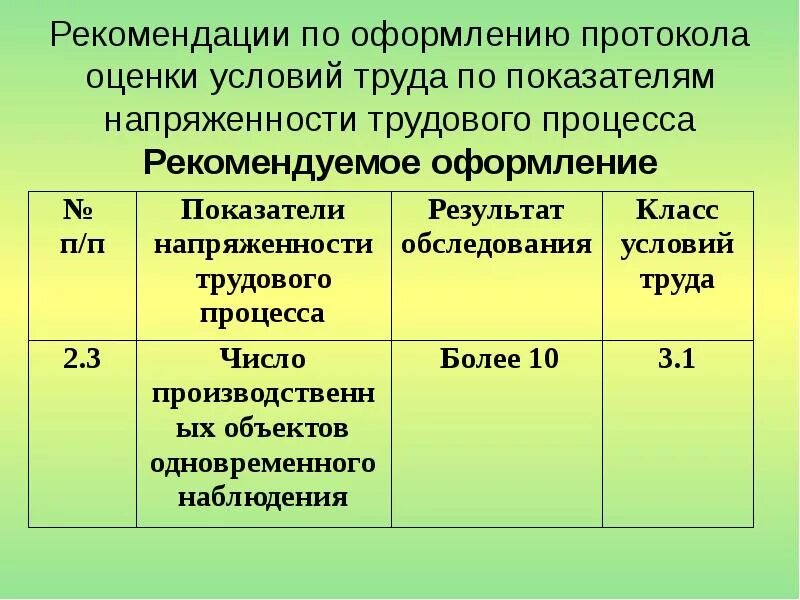 Рекомендации по оформлению протокола оценки условий труда по показателям напряженности трудового процесса

Рекомендуемое оформление

| № п/п | Показатели напряженности трудового процесса | Результат обследования | Класс условий труда |
|---|---|---|---|
| 2.3 | Число производственных объектов одновременного наблюдения | Более 10 | 3.1 |